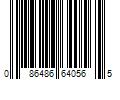 0 86486 64056 5